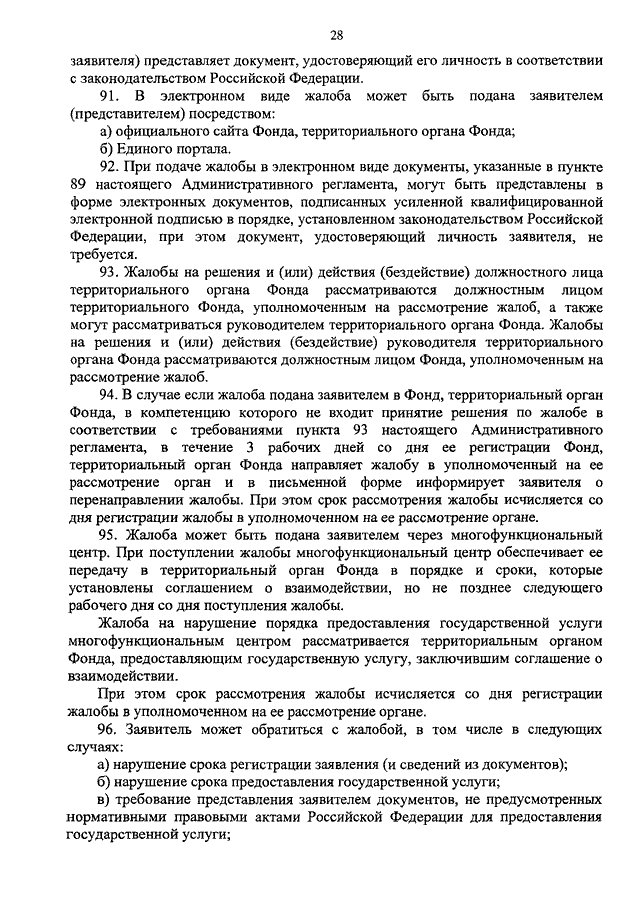 28

заявителя) представляет документ, удостоверяющий его личность в соответствии с законодательством Российской Федерации.

91. В электронном виде жалоба может быть подана заявителем (представителем) посредством:

а) официального сайта Фонда, территориального органа Фонда;

б) Единого портала.

92. При подаче жалобы в электронном виде документы, указанные в пункте 89 настоящего Административного регламента, могут быть представлены в форме электронных документов, подписанных усиленной квалифицированной электронной подписью в порядке, установленном законодательством Российской Федерации, при этом документ, удостоверяющий личность заявителя, не требуется.

93. Жалобы на решения и (или) действия (бездействие) должностного лица территориального органа Фонда рассматриваются должностным лицом территориального Фонда, уполномоченным на рассмотрение жалоб, а также могут рассматриваться руководителем территориального органа Фонда. Жалобы на решения и (или) действия (бездействие) руководителя территориального органа Фонда рассматриваются должностным лицом Фонда, уполномоченным на рассмотрение жалоб.

94. В случае если жалоба подана заявителем в Фонд, территориальный орган Фонда, в компетенцию которого не входит принятие решения по жалобе в соответствии с требованиями пункта 93 настоящего Административного регламента, в течение 3 рабочих дней со дня ее регистрации Фонд, территориальный орган Фонда направляет жалобу в уполномоченный на ее рассмотрение орган и в письменной форме информирует заявителя о перенаправлении жалобы. При этом срок рассмотрения жалобы исчисляется со дня регистрации жалобы в уполномоченном на ее рассмотрение органе.

95. Жалоба может быть подана заявителем через многофункциональный центр. При поступлении жалобы многофункциональный центр обеспечивает ее передачу в территориальный орган Фонда в порядке и сроки, которые установлены соглашением о взаимодействии, но не позднее следующего рабочего дня со дня поступления жалобы.

Жалоба на нарушение порядка предоставления государственной услуги многофункциональным центром рассматривается территориальным органом Фонда, предоставляющим государственную услугу, заключившим соглашение о взаимодействии.

При этом срок рассмотрения жалобы исчисляется со дня регистрации жалобы в уполномоченном на ее рассмотрение органе.

96. Заявитель может обратиться с жалобой, в том числе в следующих случаях:

а) нарушение срока регистрации заявления (и сведений из документов);

б) нарушение срока предоставления государственной услуги;

в) требование представления заявителем документов, не предусмотренных нормативными правовыми актами Российской Федерации для предоставления государственной услуги;